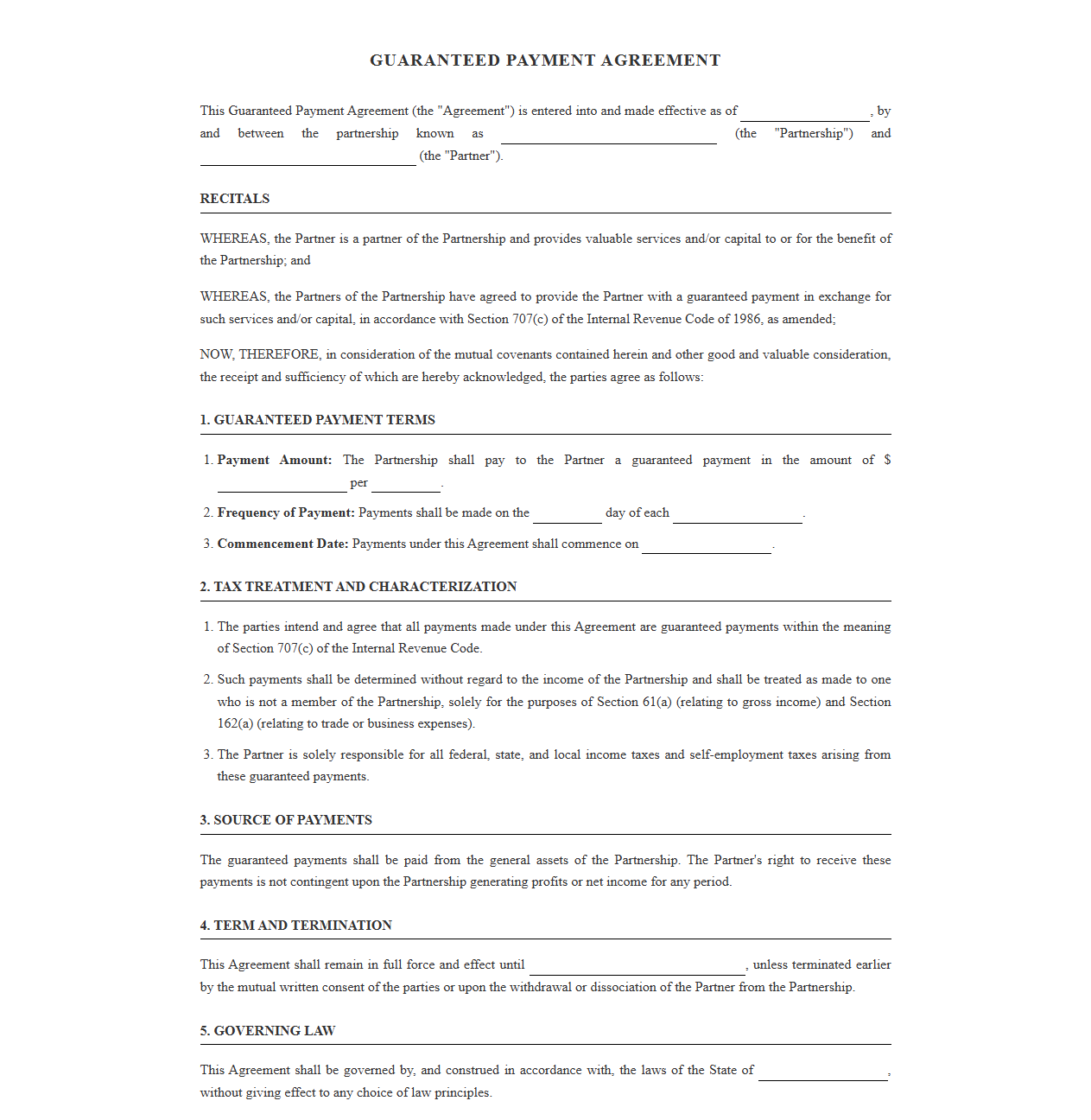 GUARANTEED PAYMENT AGREEMENT

This Guaranteed Payment Agreement (the "Agreement") is entered into and made effective as of ____, by and between the partnership known as ____ (the "Partnership") and ____ (the "Partner").

RECITALS

WHEREAS, the Partner is a partner of the Partnership and provides valuable services and/or capital to or for the benefit of the Partnership; and

WHEREAS, the Partners of the Partnership have agreed to provide the Partner with a guaranteed payment in exchange for such services and/or capital, in accordance with Section 707(c) of the Internal Revenue Code of 1986, as amended;

NOW, THEREFORE, in consideration of the mutual covenants contained herein and other good and valuable consideration, the receipt and sufficiency of which are hereby acknowledged, the parties agree as follows:

1. GUARANTEED PAYMENT TERMS

1. Payment Amount: The Partnership shall pay to the Partner a guaranteed payment in the amount of $ ____ per ____.
2. Frequency of Payment: Payments shall be made on the ____ day of each ____.
3. Commencement Date: Payments under this Agreement shall commence on ____.

2. TAX TREATMENT AND CHARACTERIZATION

1. The parties intend and agree that all payments made under this Agreement are guaranteed payments within the meaning of Section 707(c) of the Internal Revenue Code.
2. Such payments shall be determined without regard to the income of the Partnership and shall be treated as made to one who is not a member of the Partnership, solely for the purposes of Section 61(a) (relating to gross income) and Section 162(a) (relating to trade or business expenses).
3. The Partner is solely responsible for all federal, state, and local income taxes and self-employment taxes arising from these guaranteed payments.

3. SOURCE OF PAYMENTS

The guaranteed payments shall be paid from the general assets of the Partnership. The Partner's right to receive these payments is not contingent upon the Partnership generating profits or net income for any period.

4. TERM AND TERMINATION

This Agreement shall remain in full force and effect until ____, unless terminated earlier by the mutual written consent of the parties or upon the withdrawal or dissociation of the Partner from the Partnership.

5. GOVERNING LAW

This Agreement shall be governed by, and construed in accordance with, the laws of the State of ____, without giving effect to any choice of law principles.